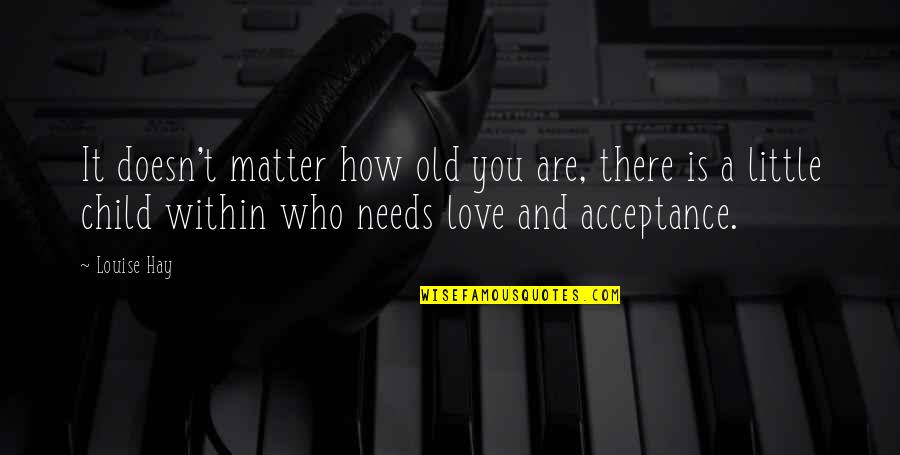 It doesn't matter how old you are, there is a little child within who needs love and acceptance.

~ Louise Hay

WISEFAMOUSQUOTES.COM